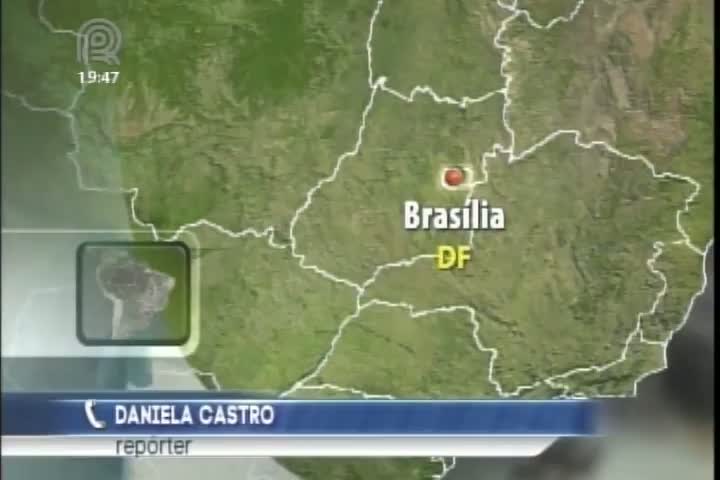 19:47

Brasília
DF

DANIELA CASTRO
repórter